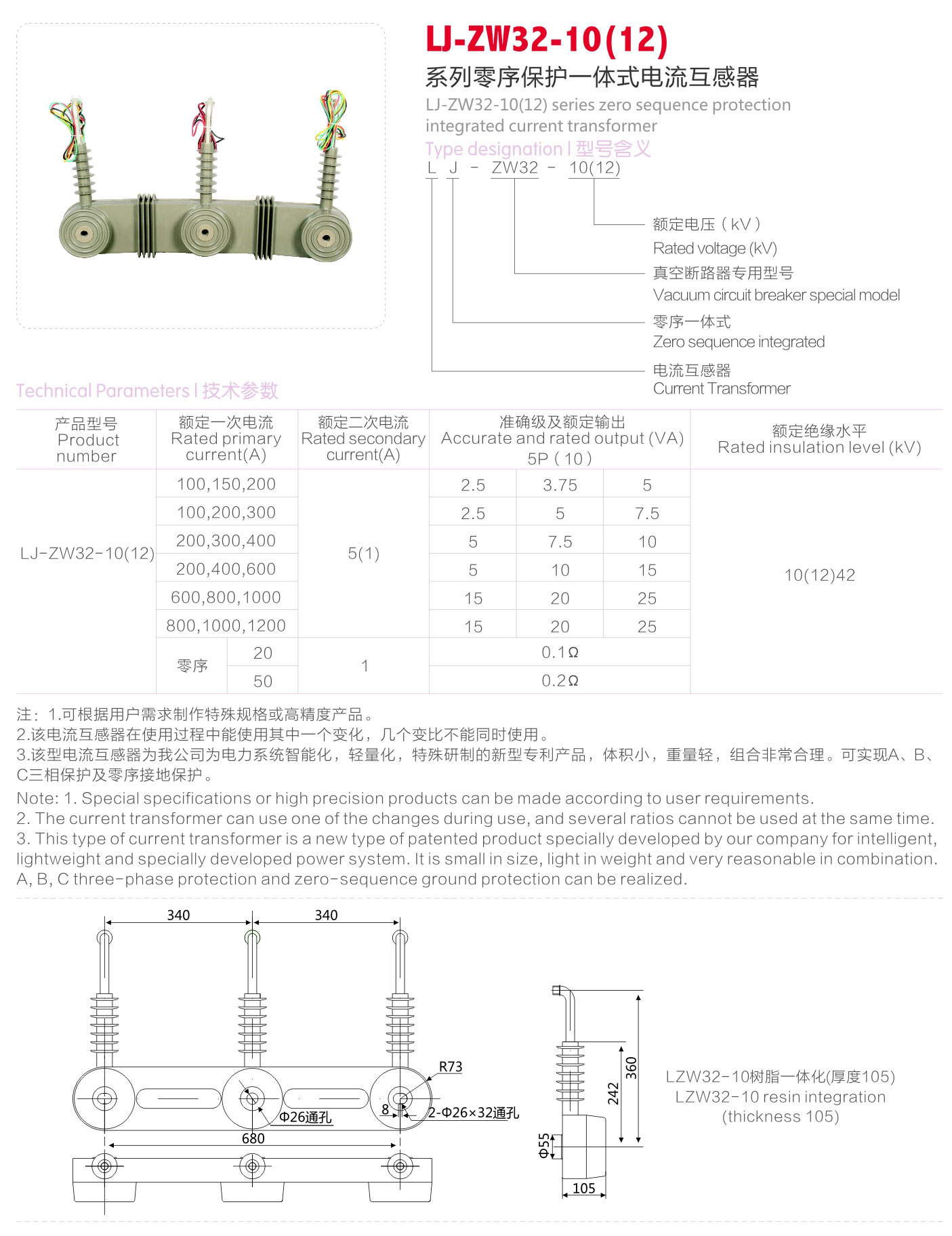 LJ-ZW32-10(12)
系列零序保护一体式电流互感器
LJ-ZW32-10(12) series zero sequence protection integrated current transformer

Type designation | 型号含义
L J - ZW32 - 10(12)

额定电压（kV）
Rated voltage (kV)
真空断路器专用型号
Vacuum circuit breaker special model
零序一体式
Zero sequence integrated
电流互感器
Current Transformer

Technical Parameters | 技术参数

| 产品型号 Product number | 额定一次电流 Rated primary current(A) | | 额定二次电流 Rated secondary current(A) | 准确级及额定输出 Accurate and rated output (VA) 5P（10） | | | 额定绝缘水平 Rated insulation level (kV) |
|---|---|---|---|---|---|---|---|
| LJ-ZW32-10(12) | 100,150,200 | | 5(1) | 2.5 | 3.75 | 5 | 10(12)42 |
| | 100,200,300 | | | 2.5 | 5 | 7.5 | |
| | 200,300,400 | | | 5 | 7.5 | 10 | |
| | 200,400,600 | | | 5 | 10 | 15 | |
| | 600,800,1000 | | | 15 | 20 | 25 | |
| | 800,1000,1200 | | | 15 | 20 | 25 | |
| | 零序 | 20 | 1 | 0.1Ω | | | |
| | | 50 | | 0.2Ω | | | |

注：1.可根据用户需求制作特殊规格或高精度产品。
2.该电流互感器在使用过程中能使用其中一个变化，几个变比不能同时使用。
3.该型电流互感器为我公司为电力系统智能化，轻量化，特殊研制的新型专利产品，体积小，重量轻，组合非常合理。可实现A、B、C三相保护及零序接地保护。

Note: 1. Special specifications or high precision products can be made according to user requirements.
2. The current transformer can use one of the changes during use, and several ratios cannot be used at the same time.
3. This type of current transformer is a new type of patented product specially developed by our company for intelligent, lightweight and specially developed power system. It is small in size, light in weight and very reasonable in combination. A, B, C three-phase protection and zero-sequence ground protection can be realized.

340
340
R73
Φ26通孔
8
2-Φ26×32通孔
680
360
242
Φ55
105

LZW32-10树脂一体化(厚度105)
LZW32-10 resin integration
(thickness 105)